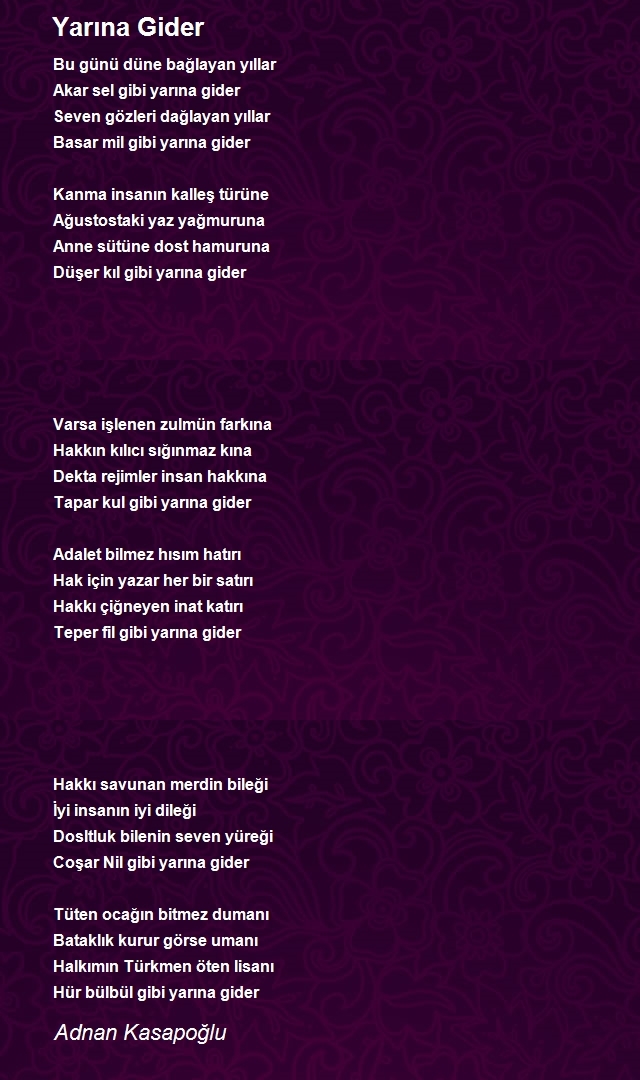 Yarına Gider

Bu günü düne bağlayan yıllar
Akar sel gibi yarına gider
Seven gözleri dağlayan yıllar
Basar mil gibi yarına gider

Kanma insanın kalleş türüne
Ağustostaki yaz yağmuruna
Anne sütüne dost hamuruna
Düşer kıl gibi yarına gider

Varsa işlenen zulmün farkına
Hakkın kılıcı sığınmaz kına
Dekta rejimler insan hakkına
Tapar kul gibi yarına gider

Adalet bilmez hısım hatırı
Hak için yazar her bir satırı
Hakkı çiğneyen inat katırı
Teper fil gibi yarına gider

Hakkı savunan merdin bileği
İyi insanın iyi dileği
Dosltluk bilenin seven yüreği
Coşar Nil gibi yarına gider

Tüten ocağın bitmez dumanı
Bataklık kurur görse umanı
Halkımın Türkmen öten lisanı
Hür bülbül gibi yarına gider

Adnan Kasapoğlu